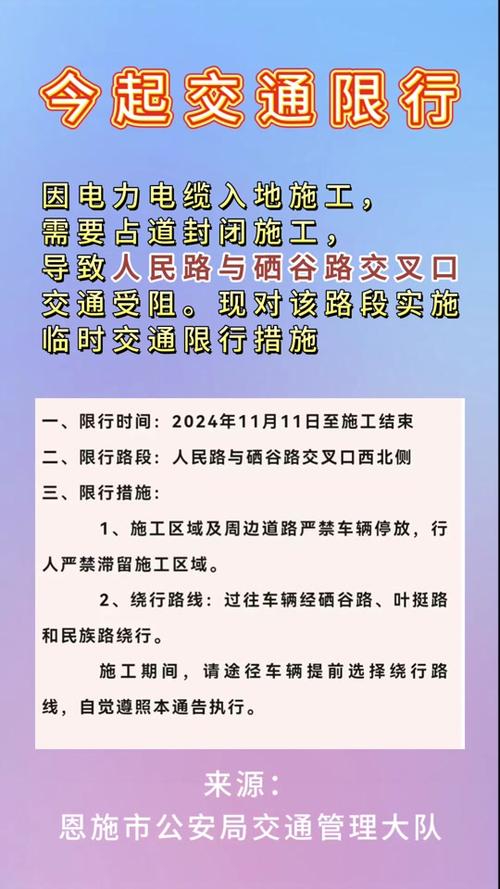 今起交通限行

因电力电缆入地施工，
需要占道封闭施工，
导致人民路与硒谷路交叉口
交通受阻。现对该路段实施
临时交通限行措施

一、限行时间：2024年11月11日至施工结束

二、限行路段：人民路与硒谷路交叉口西北侧

三、限行措施：

1、施工区域及周边道路严禁车辆停放，行人严禁滞留施工区域。

2、绕行路线：过往车辆经硒谷路、叶挺路和民族路绕行。

施工期间，请途径车辆提前选择绕行路线，自觉遵照本通告执行。

来源：
恩施市公安局交通管理大队